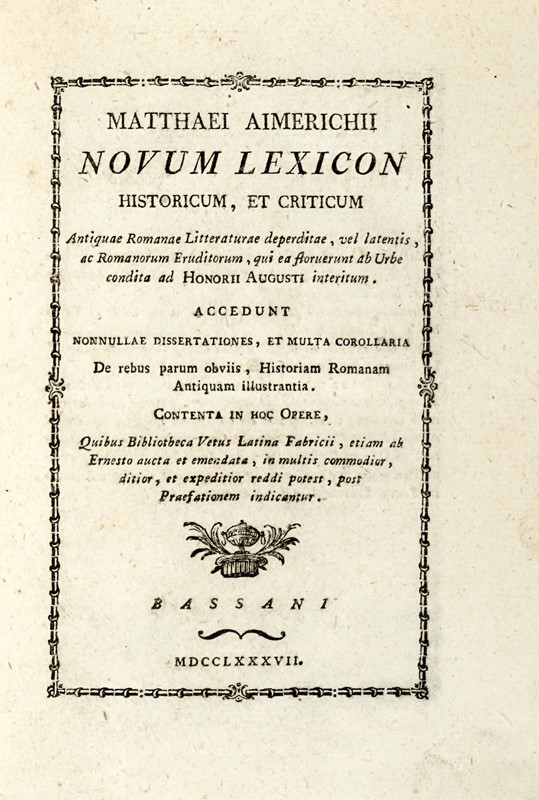 MATTHAEI AIMERICHII

NOVUM LEXICON

HISTORICUM, ET CRITICUM

Antiquae Romanae Litteraturae deperditae, vel latentis, ac Romanorum Eruditorum, qui ea floruerunt ab Urbe condita ad HONORII AUGUSTI interitum.

ACCEDUNT

NONNULLAE DISSERTATIONES, ET MULTA COROLLARIA

De rebus parum obviis, Historiam Romanam Antiquam illustrantia.

CONTENTA IN HOC OPERE,

Quibus Bibliotheca Vetus Latina Fabricii, etiam ab Ernesto aucta et emendata, in multis commodior, ditior, et expeditior reddi potest, post Praefationem indicantur.

BASSANI

MDCCLXXXVII.